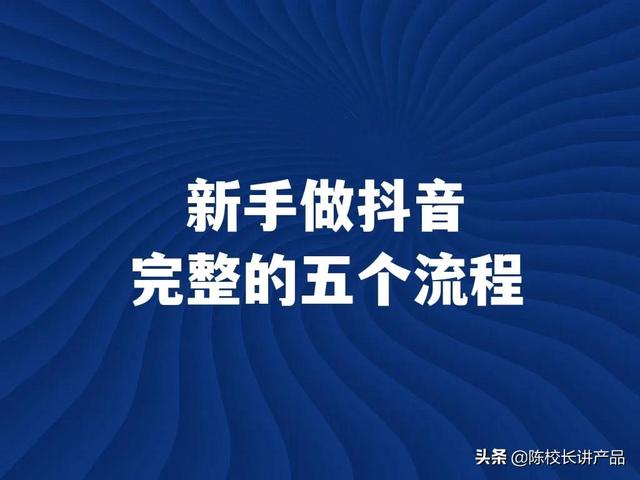 新手做抖音
完整的五个流程

头条 @陈校长讲产品